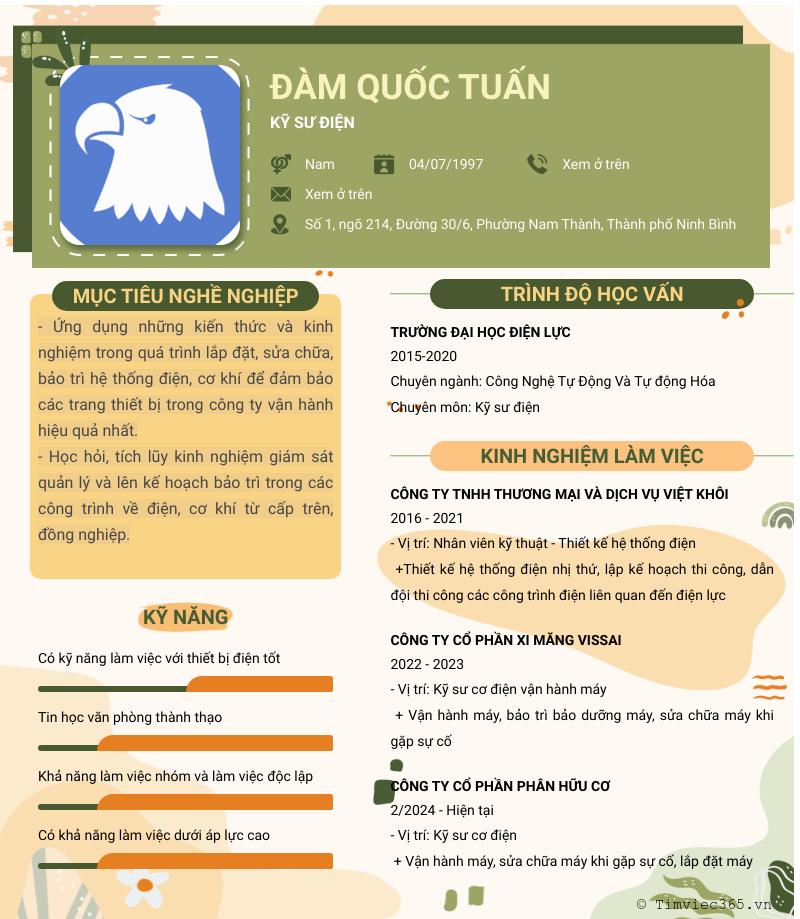 ĐÀM QUỐC TUẤN

KỸ SƯ ĐIỆN

Nam

04/07/1997

Xem ở trên

Xem ở trên

Số 1, ngõ 214, Đường 30/6, Phường Nam Thành, Thành phố Ninh Bình

MỤC TIÊU NGHỀ NGHIỆP

- Ứng dụng những kiến thức và kinh nghiệm trong quá trình lắp đặt, sửa chữa, bảo trì hệ thống điện, cơ khí để đảm bảo các trang thiết bị trong công ty vận hành hiệu quả nhất.
- Học hỏi, tích lũy kinh nghiệm giám sát quản lý và lên kế hoạch bảo trì trong các công trình về điện, cơ khí từ cấp trên, đồng nghiệp.

KỸ NĂNG

Có kỹ năng làm việc với thiết bị điện tốt

Tin học văn phòng thành thạo

Khả năng làm việc nhóm và làm việc độc lập

Có khả năng làm việc dưới áp lực cao

TRÌNH ĐỘ HỌC VẤN

TRƯỜNG ĐẠI HỌC ĐIỆN LỰC
2015-2020
Chuyên ngành: Công Nghệ Tự Động Và Tự động Hóa
Chuyên môn: Kỹ sư điện

KINH NGHIỆM LÀM VIỆC

CÔNG TY TNHH THƯƠNG MẠI VÀ DỊCH VỤ VIỆT KHÔI
2016 - 2021
- Vị trí: Nhân viên kỹ thuật - Thiết kế hệ thống điện
+Thiết kế hệ thống điện nhị thứ, lập kế hoạch thi công, dẫn đội thi công các công trình điện liên quan đến điện lực

CÔNG TY CỔ PHẦN XI MĂNG VISSAI
2022 - 2023
- Vị trí: Kỹ sư cơ điện vận hành máy
+ Vận hành máy, bảo trì bảo dưỡng máy, sửa chữa máy khi gặp sự cố

CÔNG TY CỔ PHẦN PHÂN HỮU CƠ
2/2024 - Hiện tại
- Vị trí: Kỹ sư cơ điện
+ Vận hành máy, sửa chữa máy khi gặp sự cố, lắp đặt máy

© Timviec365.vn